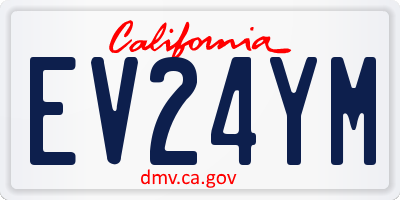 California
EV24YM
dmv.ca.gov